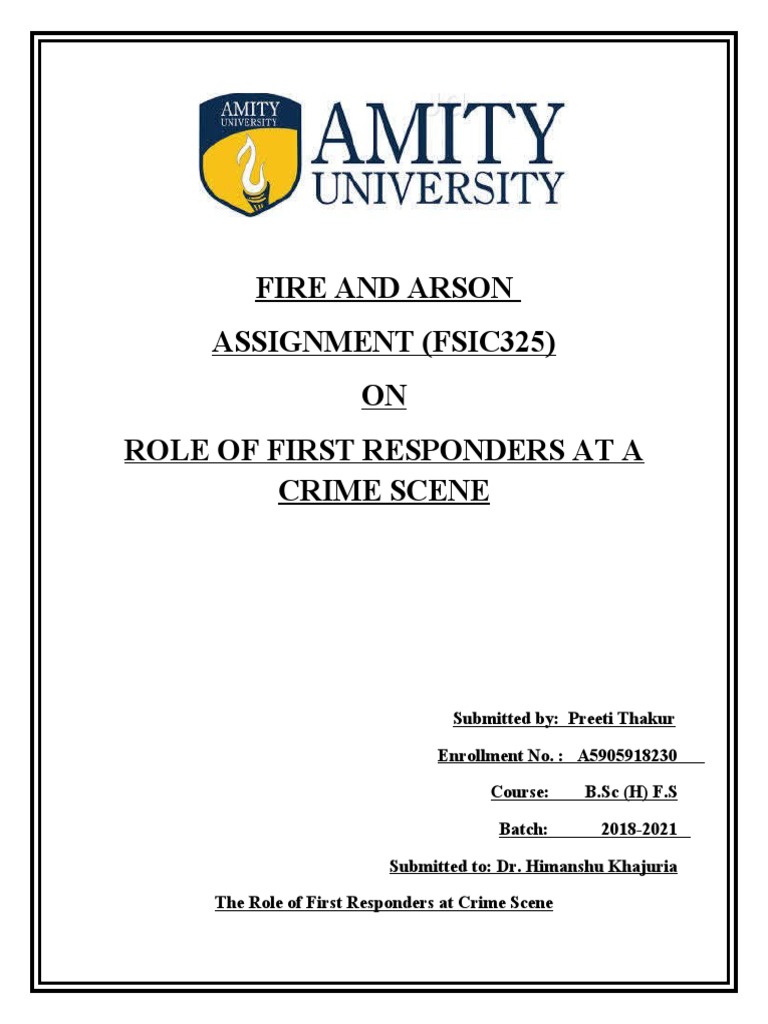 AMITY UNIVERSITY

AMITY UNIVERSITY

FIRE AND ARSON

ASSIGNMENT (FSIC325)

ON

ROLE OF FIRST RESPONDERS AT A CRIME SCENE

Submitted by: Preeti Thakur

Enrollment No. : A5905918230

Course: B.Sc (H) F.S

Batch: 2018-2021

Submitted to: Dr. Himanshu Khajuria

The Role of First Responders at Crime Scene